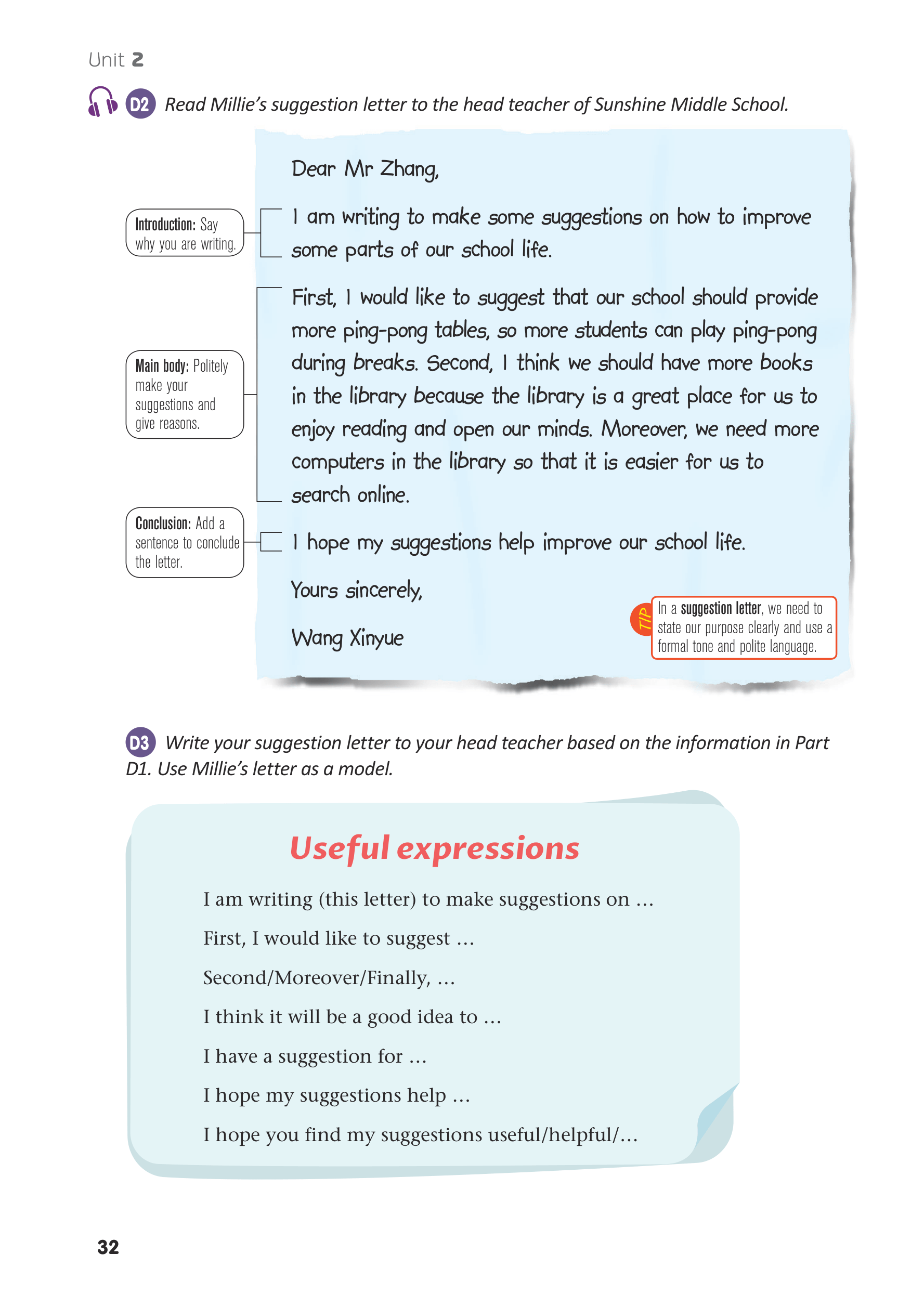 Unit 2

D2 Read Millie's suggestion letter to the head teacher of Sunshine Middle School.

Introduction: Say why you are writing.

Main body: Politely make your suggestions and give reasons.

Conclusion: Add a sentence to conclude the letter.

Dear Mr Zhang,

I am writing to make some suggestions on how to improve some parts of our school life.

First, I would like to suggest that our school should provide more ping-pong tables, so more students can play ping-pong during breaks. Second, I think we should have more books in the library because the library is a great place for us to enjoy reading and open our minds. Moreover, we need more computers in the library so that it is easier for us to search online.

I hope my suggestions help improve our school life.

Yours sincerely,

Wang Xinyue

TIP In a suggestion letter, we need to state our purpose clearly and use a formal tone and polite language.

D3 Write your suggestion letter to your head teacher based on the information in Part D1. Use Millie's letter as a model.

Useful expressions

I am writing (this letter) to make suggestions on ...

First, I would like to suggest ...

Second/Moreover/Finally, ...

I think it will be a good idea to ...

I have a suggestion for ...

I hope my suggestions help ...

I hope you find my suggestions useful/helpful/...

32